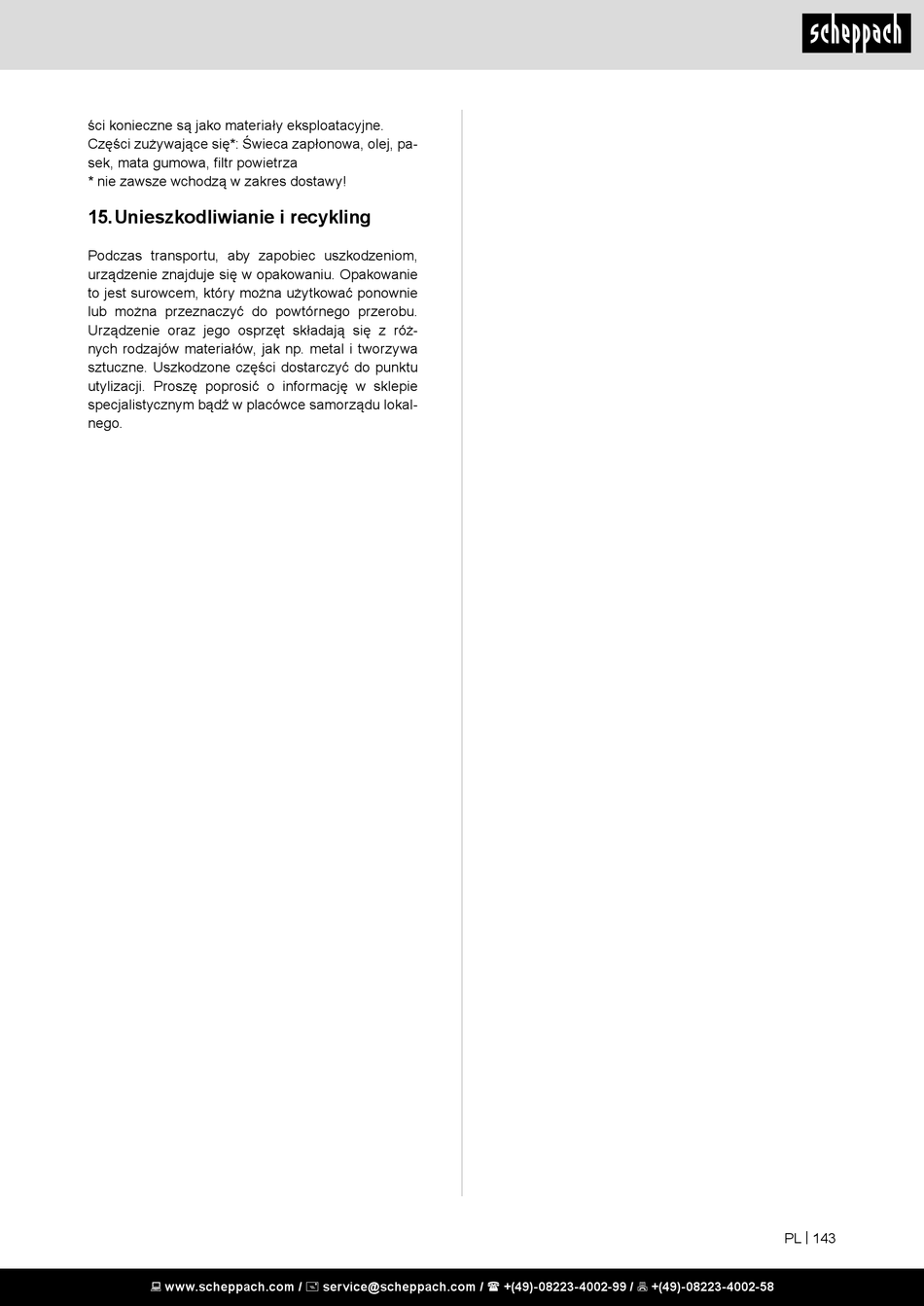 scheppach

ści konieczne są jako materiały eksploatacyjne.
Części zużywające się*: Świeca zapłonowa, olej, pasek, mata gumowa, filtr powietrza
* nie zawsze wchodzą w zakres dostawy!

15. Unieszkodliwianie i recykling

Podczas transportu, aby zapobiec uszkodzeniom, urządzenie znajduje się w opakowaniu. Opakowanie to jest surowcem, który można użytkować ponownie lub można przeznaczyć do powtórnego przerobu. Urządzenie oraz jego osprzęt składają się z różnych rodzajów materiałów, jak np. metal i tworzywa sztuczne. Uszkodzone części dostarczyć do punktu utylizacji. Proszę poprosić o informację w sklepie specjalistycznym bądź w placówce samorządu lokalnego.

PL | 143

www.scheppach.com / service@scheppach.com / +(49)-08223-4002-99 / +(49)-08223-4002-58